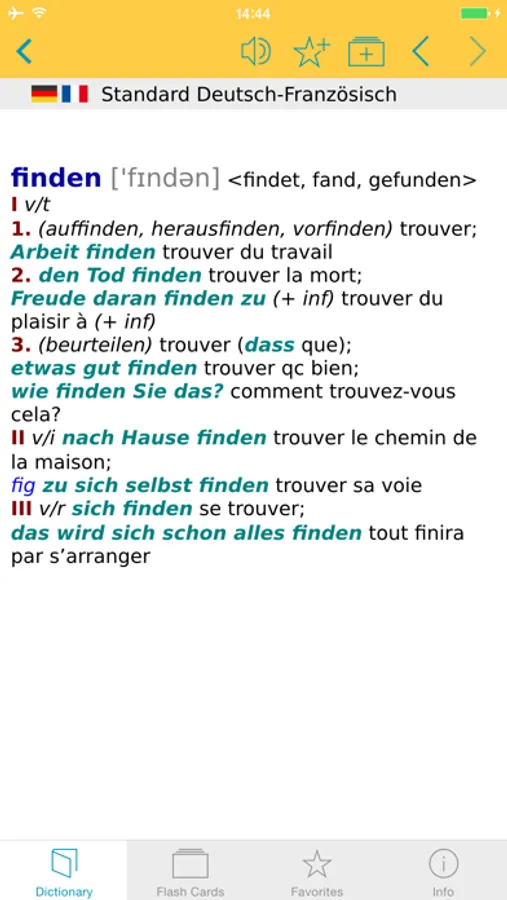 14:44

Standard Deutsch-Französisch

finden ['fɪndən] <findet, fand, gefunden>
I v/t
1. (auffinden, herausfinden, vorfinden) trouver;
Arbeit finden trouver du travail
2. den Tod finden trouver la mort;
Freude daran finden zu (+ inf) trouver du plaisir à (+ inf)
3. (beurteilen) trouver (dass que);
etwas gut finden trouver qc bien;
wie finden Sie das? comment trouvez-vous cela?
II v/i nach Hause finden trouver le chemin de la maison;
fig zu sich selbst finden trouver sa voie
III v/r sich finden se trouver;
das wird sich schon alles finden tout finira par s'arranger

Dictionary
Flash Cards
Favorites
Info